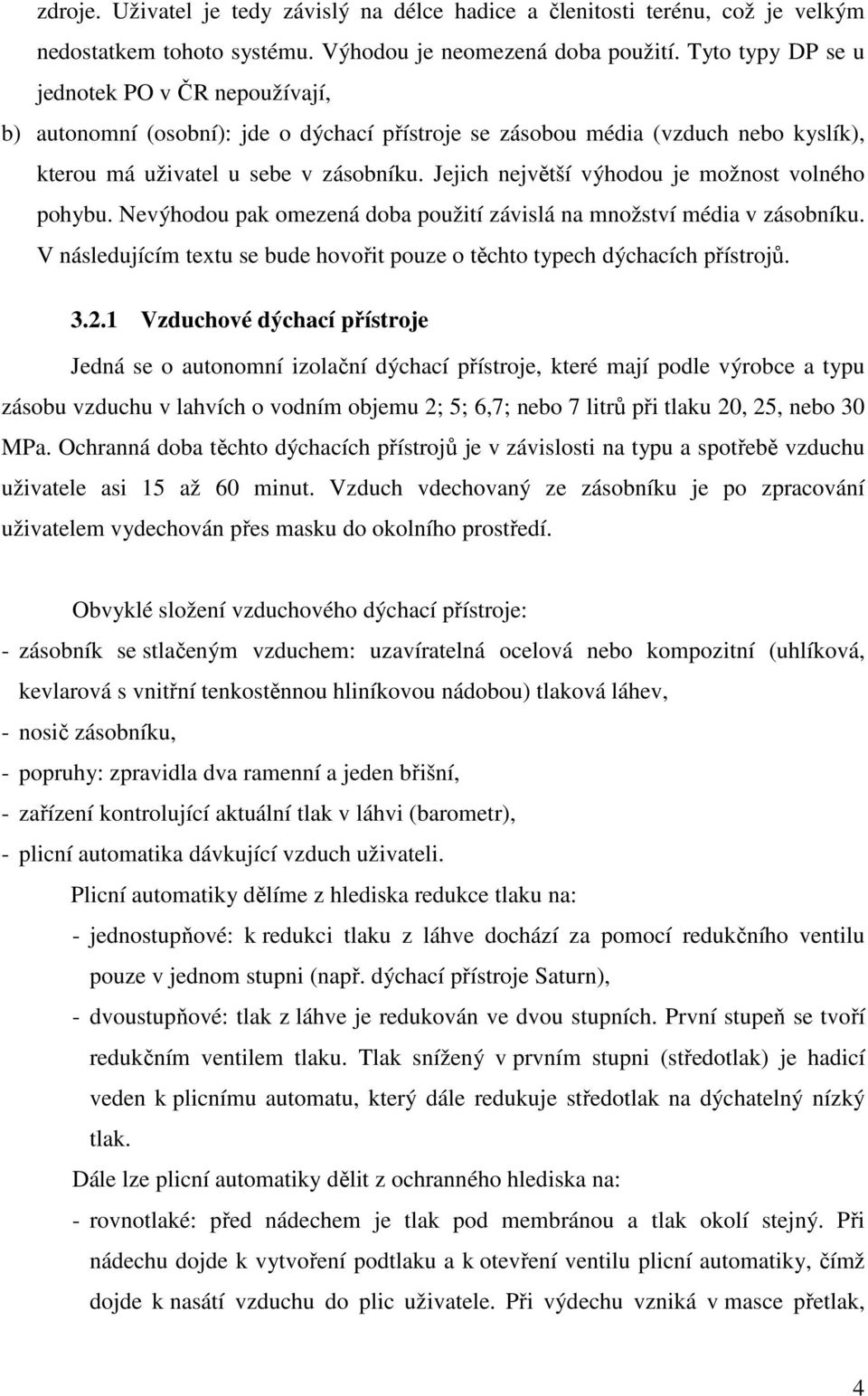 zdroje. Uživatel je tedy závislý na délce hadice a členitosti terénu, což je velkým nedostatkem tohoto systému. Výhodou je neomezená doba použití. Tyto typy DP se u jednotek PO v ČR nepoužívají,

b) autonomní (osobní): jde o dýchací přístroje se zásobou média (vzduch nebo kyslík), kterou má uživatel u sebe v zásobníku. Jejich největší výhodou je možnost volného pohybu. Nevýhodou pak omezená doba použití závislá na množství média v zásobníku. V následujícím textu se bude hovořit pouze o těchto typech dýchacích přístrojů.

3.2.1 Vzduchové dýchací přístroje

Jedná se o autonomní izolační dýchací přístroje, které mají podle výrobce a typu zásobu vzduchu v lahvích o vodním objemu 2; 5; 6,7; nebo 7 litrů při tlaku 20, 25, nebo 30 MPa. Ochranná doba těchto dýchacích přístrojů je v závislosti na typu a spotřebě vzduchu uživatele asi 15 až 60 minut. Vzduch vdechovaný ze zásobníku je po zpracování uživatelem vydechován přes masku do okolního prostředí.

Obvyklé složení vzduchového dýchací přístroje:
- zásobník se stlačeným vzduchem: uzavíratelná ocelová nebo kompozitní (uhlíková, kevlarová s vnitřní tenkostěnnou hliníkovou nádobou) tlaková láhev,
- nosič zásobníku,
- popruhy: zpravidla dva ramenní a jeden břišní,
- zařízení kontrolující aktuální tlak v láhvi (barometr),
- plicní automatika dávkující vzduch uživateli.

Plicní automatiky dělíme z hlediska redukce tlaku na:
- jednostupňové: k redukci tlaku z láhve dochází za pomocí redukčního ventilu pouze v jednom stupni (např. dýchací přístroje Saturn),
- dvoustupňové: tlak z láhve je redukován ve dvou stupních. První stupeň se tvoří redukčním ventilem tlaku. Tlak snížený v prvním stupni (středotlak) je hadicí veden k plicnímu automatu, který dále redukuje středotlak na dýchatelný nízký tlak.

Dále lze plicní automatiky dělit z ochranného hlediska na:
- rovnotlaké: před nádechem je tlak pod membránou a tlak okolí stejný. Při nádechu dojde k vytvoření podtlaku a k otevření ventilu plicní automatiky, čímž dojde k nasátí vzduchu do plic uživatele. Při výdechu vzniká v masce přetlak,

4